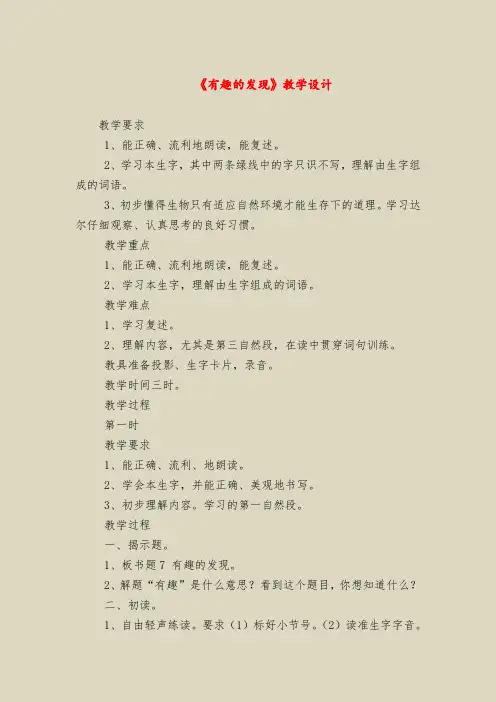 《有趣的发现》教学设计

教学要求

1、能正确、流利地朗读，能复述。

2、学习本生字，其中两条绿线中的字只识不写，理解由生字组成的词语。

3、初步懂得生物只有适应自然环境才能生存下的道理。学习达尔仔细观察、认真思考的良好习惯。

教学重点

1、能正确、流利地朗读，能复述。

2、学习本生字，理解由生字组成的词语。

教学难点

1、学习复述。

2、理解内容，尤其是第三自然段，在读中贯穿词句训练。

教具准备投影、生字卡片，录音。

教学时间三时。

教学过程

第一时

教学要求

1、能正确、流利、地朗读。

2、学会本生字，并能正确、美观地书写。

3、初步理解内容。学习的第一自然段。

教学过程

一、揭示题。

1、板书题7 有趣的发现。

2、解题“有趣”是什么意思？看到这个题目，你想知道什么？

二、初读。

1、自由轻声练读。要求（1）标好小节号。（2）读准生字字音。